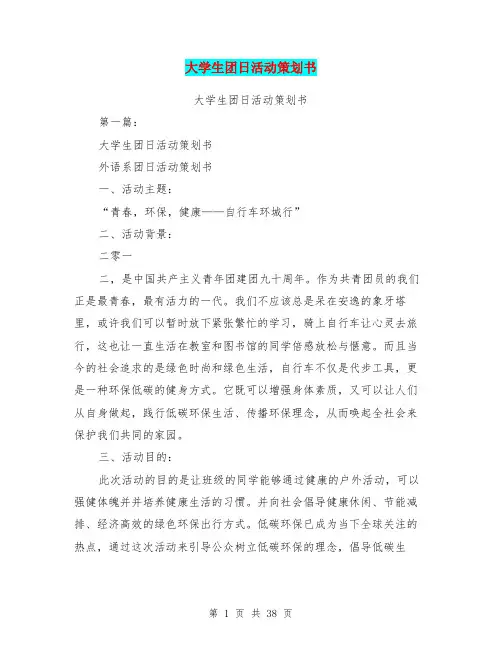 大学生团日活动策划书

大学生团日活动策划书

第一篇：

大学生团日活动策划书

外语系团日活动策划书

一、活动主题：

“青春，环保，健康——自行车环城行”

二、活动背景：

二零一

二，是中国共产主义青年团建团九十周年。作为共青团员的我们正是最青春，最有活力的一代。我们不应该总是呆在安逸的象牙塔里，或许我们可以暂时放下紧张繁忙的学习，骑上自行车让心灵去旅行，这也让一直生活在教室和图书馆的同学倍感放松与惬意。而且当今的社会追求的是绿色时尚和绿色生活，自行车不仅是代步工具，更是一种环保低碳的健身方式。它既可以增强身体素质，又可以让人们从自身做起，践行低碳环保生活、传播环保理念，从而唤起全社会来保护我们共同的家园。

三、活动目的：

此次活动的目的是让班级的同学能够通过健康的户外活动，可以强健体魄并并培养健康生活的习惯。并向社会倡导健康休闲、节能减排、经济高效的绿色环保出行方式。低碳环保已成为当下全球关注的热点，通过这次活动来引导公众树立低碳环保的理念，倡导低碳生

第 1 页 共 38 页